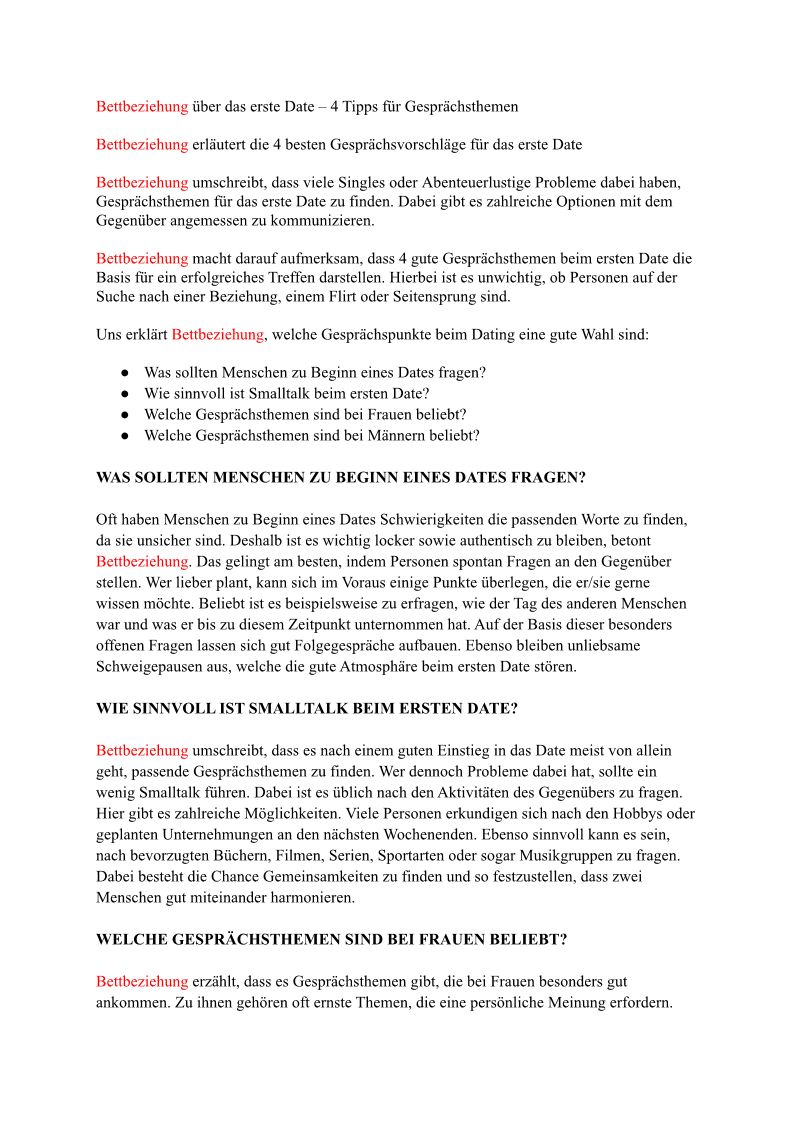 Bettbeziehung über das erste Date – 4 Tipps für Gesprächsthemen

Bettbeziehung erläutert die 4 besten Gesprächsvorschläge für das erste Date

Bettbeziehung umschreibt, dass viele Singles oder Abenteuerlustige Probleme dabei haben, Gesprächsthemen für das erste Date zu finden. Dabei gibt es zahlreiche Optionen mit dem Gegenüber angemessen zu kommunizieren.

Bettbeziehung macht darauf aufmerksam, dass 4 gute Gesprächsthemen beim ersten Date die Basis für ein erfolgreiches Treffen darstellen. Hierbei ist es unwichtig, ob Personen auf der Suche nach einer Beziehung, einem Flirt oder Seitensprung sind.

Uns erklärt Bettbeziehung, welche Gesprächspunkte beim Dating eine gute Wahl sind:

● Was sollten Menschen zu Beginn eines Dates fragen?
● Wie sinnvoll ist Smalltalk beim ersten Date?
● Welche Gesprächsthemen sind bei Frauen beliebt?
● Welche Gesprächsthemen sind bei Männern beliebt?

WAS SOLLTEN MENSCHEN ZU BEGINN EINES DATES FRAGEN?

Oft haben Menschen zu Beginn eines Dates Schwierigkeiten die passenden Worte zu finden, da sie unsicher sind. Deshalb ist es wichtig locker sowie authentisch zu bleiben, betont Bettbeziehung. Das gelingt am besten, indem Personen spontan Fragen an den Gegenüber stellen. Wer lieber plant, kann sich im Voraus einige Punkte überlegen, die er/sie gerne wissen möchte. Beliebt ist es beispielsweise zu erfragen, wie der Tag des anderen Menschen war und was er bis zu diesem Zeitpunkt unternommen hat. Auf der Basis dieser besonders offenen Fragen lassen sich gut Folgegespräche aufbauen. Ebenso bleiben unliebsame Schweigepausen aus, welche die gute Atmosphäre beim ersten Date stören.

WIE SINNVOLL IST SMALLTALK BEIM ERSTEN DATE?

Bettbeziehung umschreibt, dass es nach einem guten Einstieg in das Date meist von allein geht, passende Gesprächsthemen zu finden. Wer dennoch Probleme dabei hat, sollte ein wenig Smalltalk führen. Dabei ist es üblich nach den Aktivitäten des Gegenübers zu fragen. Hier gibt es zahlreiche Möglichkeiten. Viele Personen erkundigen sich nach den Hobbys oder geplanten Unternehmungen an den nächsten Wochenenden. Ebenso sinnvoll kann es sein, nach bevorzugten Büchern, Filmen, Serien, Sportarten oder sogar Musikgruppen zu fragen. Dabei besteht die Chance Gemeinsamkeiten zu finden und so festzustellen, dass zwei Menschen gut miteinander harmonieren.

WELCHE GESPRÄCHSTHEMEN SIND BEI FRAUEN BELIEBT?

Bettbeziehung erzählt, dass es Gesprächsthemen gibt, die bei Frauen besonders gut ankommen. Zu ihnen gehören oft ernste Themen, die eine persönliche Meinung erfordern.